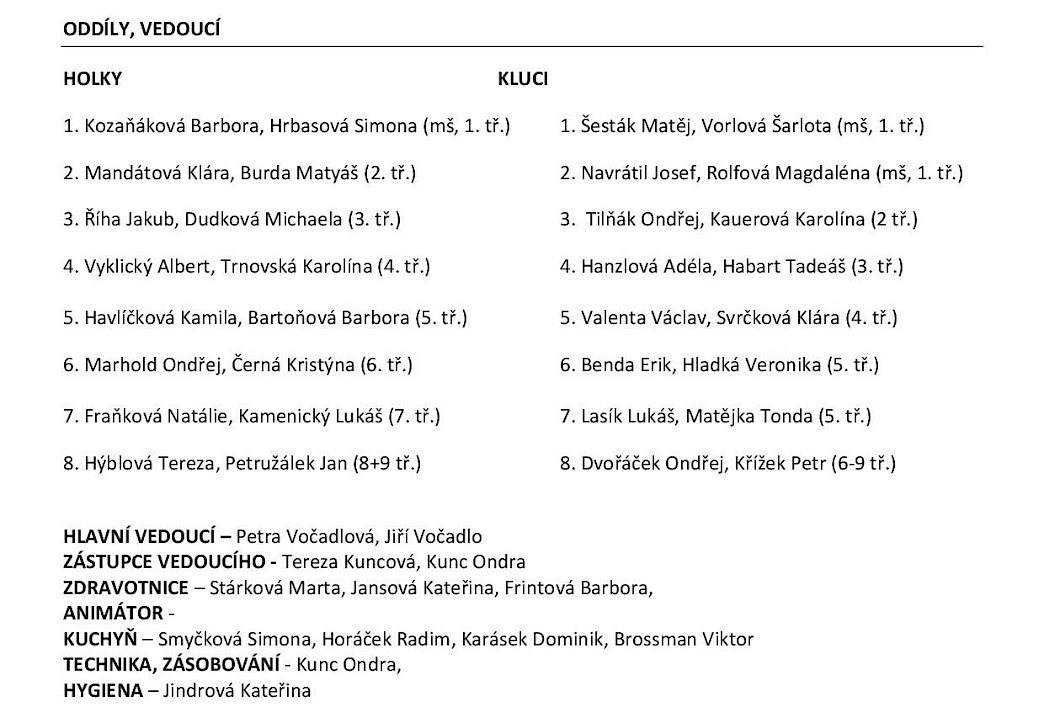 ODDÍLY, VEDOUCÍ

HOLKY

1. Kozaňáková Barbora, Hrbasová Simona (mš, 1. tř.)

2. Mandátová Klára, Burda Matyáš (2. tř.)

3. Říha Jakub, Dudková Michaela (3. tř.)

4. Vyklický Albert, Trnovská Karolína (4. tř.)

5. Havlíčková Kamila, Bartoňová Barbora (5. tř.)

6. Marhold Ondřej, Černá Kristýna (6. tř.)

7. Fraňková Natálie, Kamenický Lukáš (7. tř.)

8. Hýblová Tereza, Petružálek Jan (8+9 tř.)

KLUCI

1. Šesták Matěj, Vorlová Šarlota (mš, 1. tř.)

2. Navrátil Josef, Rolfová Magdaléna (mš, 1. tř.)

3. Tilňák Ondřej, Kauerová Karolína (2 tř.)

4. Hanzlová Adéla, Habart Tadeáš (3. tř.)

5. Valenta Václav, Svrčková Klára (4. tř.)

6. Benda Erik, Hladká Veronika (5. tř.)

7. Lasík Lukáš, Matějka Tonda (5. tř.)

8. Dvořáček Ondřej, Křížek Petr (6-9 tř.)

HLAVNÍ VEDOUCÍ – Petra Vočadlová, Jiří Vočadlo
ZÁSTUPCE VEDOUCÍHO - Tereza Kuncová, Kunc Ondra
ZDRAVOTNICE – Stárková Marta, Jansová Kateřina, Frintová Barbora,
ANIMÁTOR -
KUCHYŇ – Smyčková Simona, Horáček Radim, Karásek Dominik, Brossman Viktor
TECHNIKA, ZÁSOBOVÁNÍ - Kunc Ondra,
HYGIENA – Jindrová Kateřina